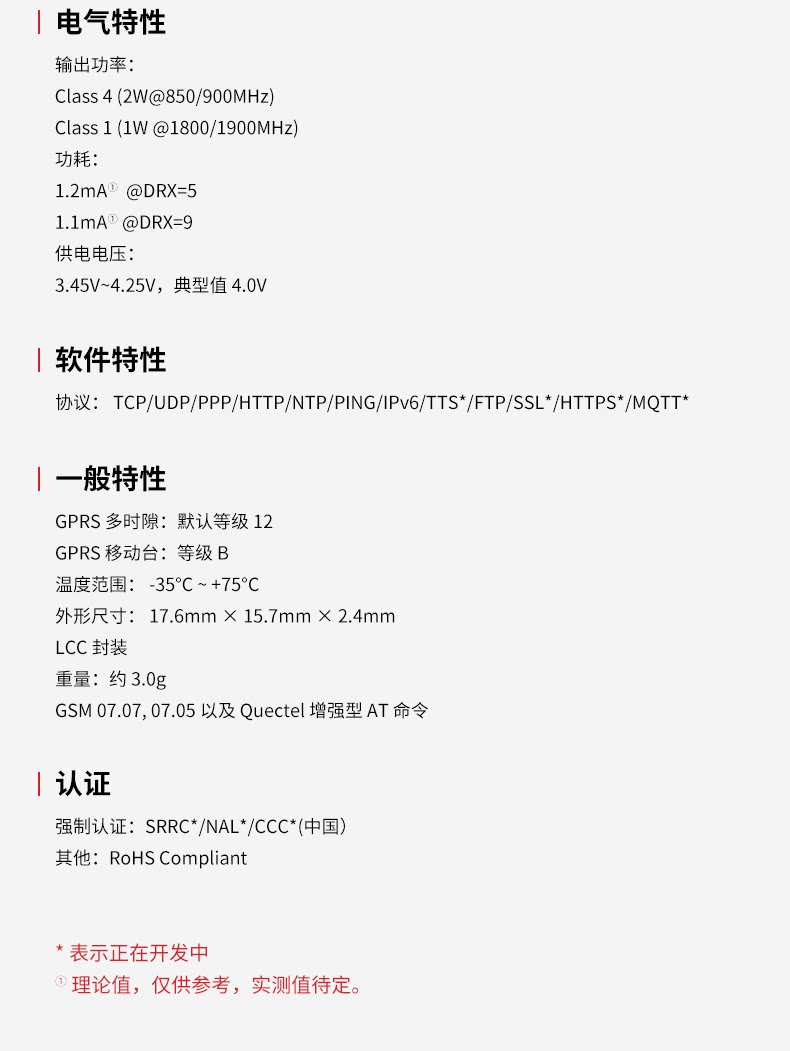 电气特性

输出功率：
Class 4 (2W@850/900MHz)
Class 1 (1W @1800/1900MHz)
功耗：
1.2mA① @DRX=5
1.1mA① @DRX=9
供电电压：
3.45V~4.25V，典型值 4.0V

软件特性

协议： TCP/UDP/PPP/HTTP/NTP/PING/IPv6/TTS*/FTP/SSL*/HTTPS*/MQTT*

一般特性

GPRS 多时隙：默认等级 12
GPRS 移动台：等级 B
温度范围： -35°C ~ +75°C
外形尺寸： 17.6mm × 15.7mm × 2.4mm
LCC 封装
重量：约 3.0g
GSM 07.07, 07.05 以及 Quectel 增强型 AT 命令

认证

强制认证：SRRC*/NAL*/CCC*(中国)
其他：RoHS Compliant

* 表示正在开发中
① 理论值，仅供参考，实测值待定。